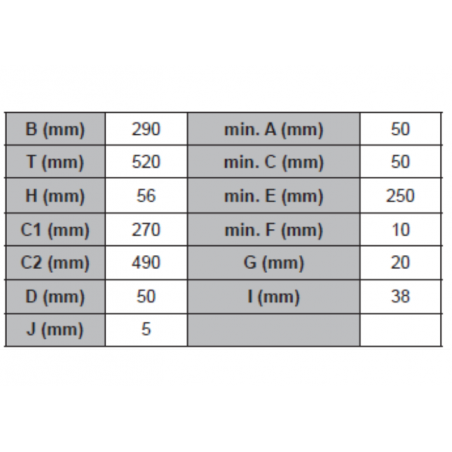 | B (mm) | 290 | min. A (mm) | 50 |
|---|---|---|---|
| T (mm) | 520 | min. C (mm) | 50 |
| H (mm) | 56 | min. E (mm) | 250 |
| C1 (mm) | 270 | min. F (mm) | 10 |
| C2 (mm) | 490 | G (mm) | 20 |
| D (mm) | 50 | I (mm) | 38 |
| J (mm) | 5 | | |